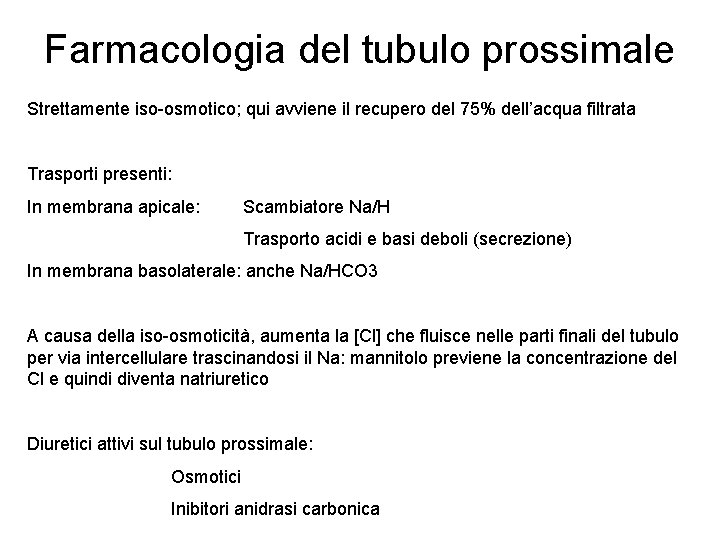 Farmacologia del tubulo prossimale

Strettamente iso-osmotico; qui avviene il recupero del 75% dell'acqua filtrata

Trasporti presenti:

In membrana apicale: Scambiatore Na/H

Trasporto acidi e basi deboli (secrezione)

In membrana basolaterale: anche Na/HCO3

A causa della iso-osmoticità, aumenta la [Cl] che fluisce nelle parti finali del tubulo per via intercellulare trascinandosi il Na: mannitolo previene la concentrazione del Cl e quindi diventa natriuretico

Diuretici attivi sul tubulo prossimale:

Osmotici

Inibitori anidrasi carbonica